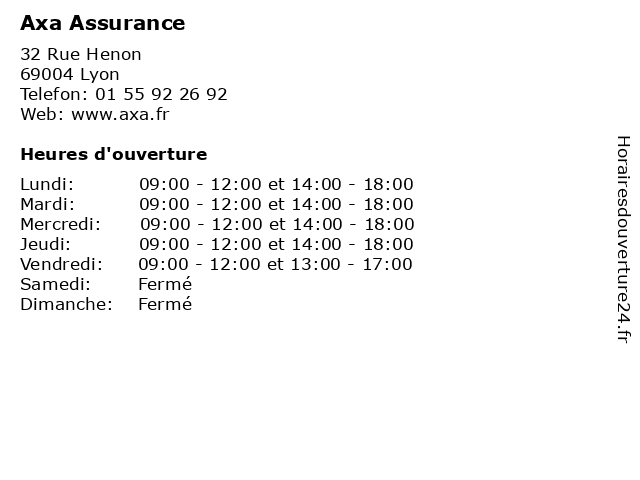 Axa Assurance

32 Rue Henon
69004 Lyon
Telefon: 01 55 92 26 92
Web: www.axa.fr

Heures d'ouverture

Lundi: 09:00 - 12:00 et 14:00 - 18:00
Mardi: 09:00 - 12:00 et 14:00 - 18:00
Mercredi: 09:00 - 12:00 et 14:00 - 18:00
Jeudi: 09:00 - 12:00 et 14:00 - 18:00
Vendredi: 09:00 - 12:00 et 13:00 - 17:00
Samedi: Fermé
Dimanche: Fermé

Horairesdouverture24.fr